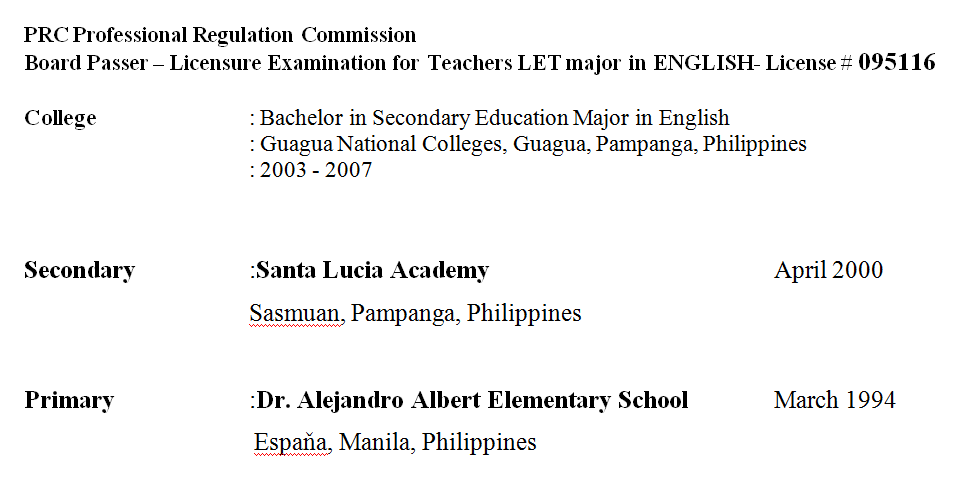 PRC Professional Regulation Commission
Board Passer – Licensure Examination for Teachers LET major in ENGLISH- License # 095116

College : Bachelor in Secondary Education Major in English
: Guagua National Colleges, Guagua, Pampanga, Philippines
: 2003 - 2007

Secondary :Santa Lucia Academy April 2000
Sasmuan, Pampanga, Philippines

Primary :Dr. Alejandro Albert Elementary School March 1994
Espaňa, Manila, Philippines